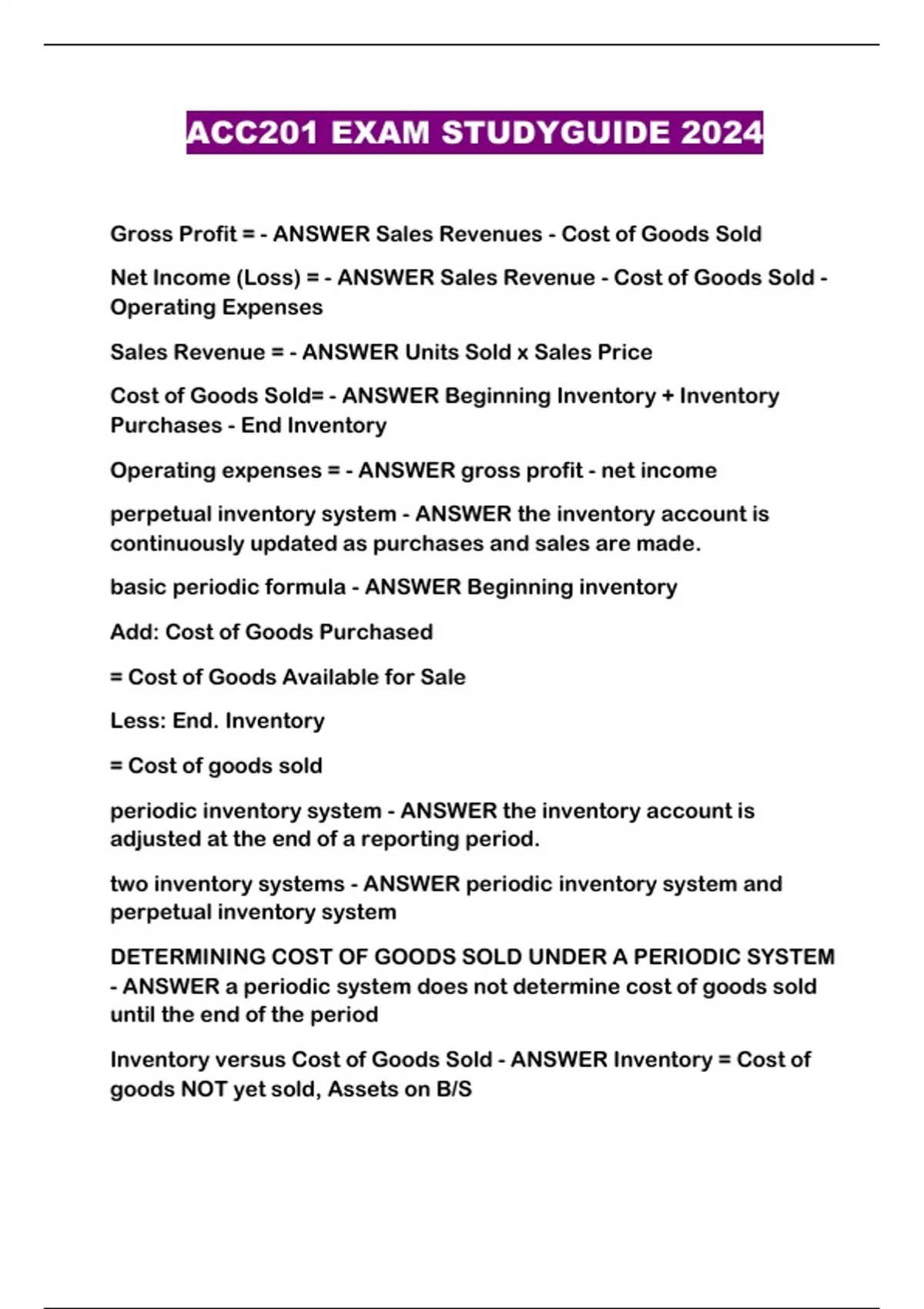 ACC201 EXAM STUDYGUIDE 2024

Gross Profit = - ANSWER Sales Revenues - Cost of Goods Sold

Net Income (Loss) = - ANSWER Sales Revenue - Cost of Goods Sold - Operating Expenses

Sales Revenue = - ANSWER Units Sold x Sales Price

Cost of Goods Sold= - ANSWER Beginning Inventory + Inventory Purchases - End Inventory

Operating expenses = - ANSWER gross profit - net income

perpetual inventory system - ANSWER the inventory account is continuously updated as purchases and sales are made.

basic periodic formula - ANSWER Beginning inventory

Add: Cost of Goods Purchased

= Cost of Goods Available for Sale

Less: End. Inventory

= Cost of goods sold

periodic inventory system - ANSWER the inventory account is adjusted at the end of a reporting period.

two inventory systems - ANSWER periodic inventory system and perpetual inventory system

DETERMINING COST OF GOODS SOLD UNDER A PERIODIC SYSTEM - ANSWER a periodic system does not determine cost of goods sold until the end of the period

Inventory versus Cost of Goods Sold - ANSWER Inventory = Cost of goods NOT yet sold, Assets on B/S